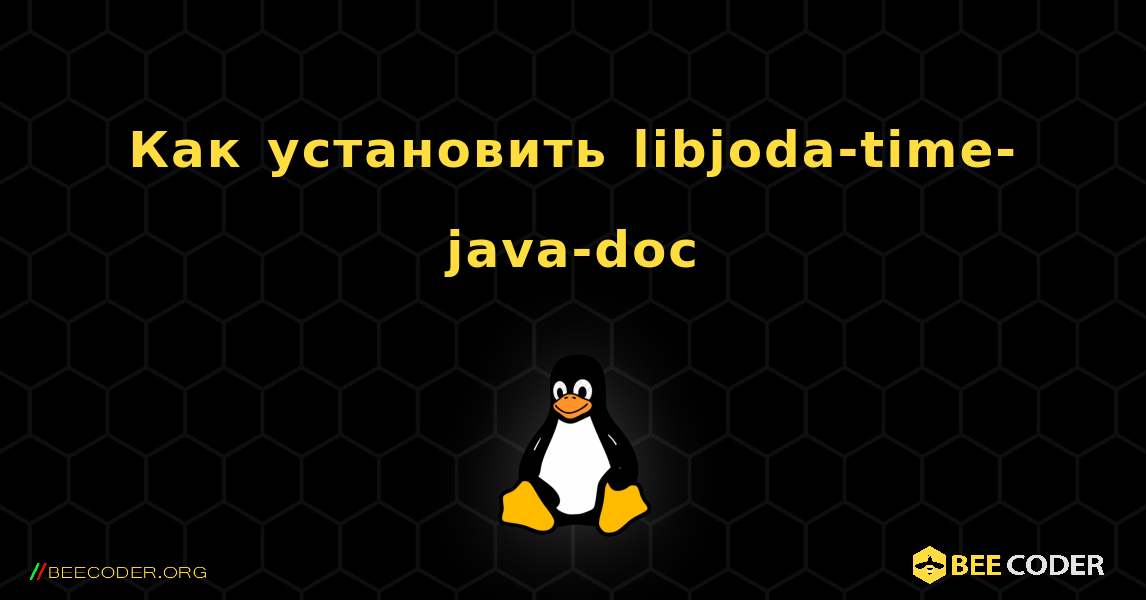 Как установить libjoda-time-java-doc

//BEECODER.ORG

BEE CODER